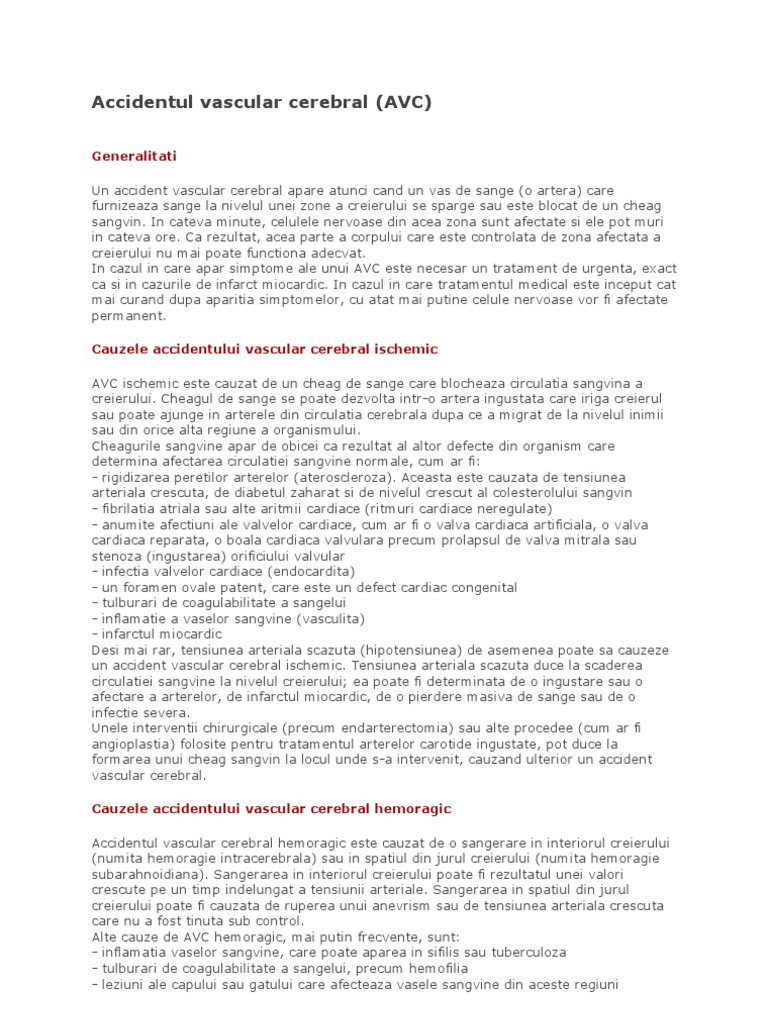 Accidentul vascular cerebral (AVC)

Generalitati

Un accident vascular cerebral apare atunci cand un vas de sange (o artera) care furnizeaza sange la nivelul unei zone a creierului se sparge sau este blocat de un cheag sangvin. In cateva minute, celulele nervoase din acea zona sunt afectate si ele pot muri in cateva ore. Ca rezultat, acea parte a corpului care este controlata de zona afectata a creierului nu mai poate functiona adecvat.
In cazul in care apar simptome ale unui AVC este necesar un tratament de urgenta, exact ca si in cazurile de infarct miocardic. In cazul in care tratamentul medical este inceput cat mai curand dupa aparitia simptomelor, cu atat mai putine celule nervoase vor fi afectate permanent.

Cauzele accidentului vascular cerebral ischemic

AVC ischemic este cauzat de un cheag de sange care blocheaza circulatia sangvina a creierului. Cheagul de sange se poate dezvolta intr-o artera ingustata care iriga creierul sau poate ajunge in arterele din circulatia cerebrala dupa ce a migrat de la nivelul inimii sau din orice alta regiune a organismului.
Cheagurile sangvine apar de obicei ca rezultat al altor defecte din organism care determina afectarea circulatiei sangvine normale, cum ar fi:
- rigidizarea peretilor arterelor (ateroscleroza). Aceasta este cauzata de tensiunea arteriala crescuta, de diabetul zaharat si de nivelul crescut al colesterolului sangvin
- fibrilatia atriala sau alte aritmii cardiace (ritmuri cardiace neregulate)
- anumite afectiuni ale valvelor cardiace, cum ar fi o valva cardiaca artificiala, o valva cardiaca reparata, o boala cardiaca valvulara precum prolapsul de valva mitrala sau stenoza (ingustarea) orificiului valvular
- infectia valvelor cardiace (endocardita)
- un foramen ovale patent, care este un defect cardiac congenital
- tulburari de coagulabilitate a sangelui
- inflamatie a vaselor sangvine (vasculita)
- infarctul miocardic
Desi mai rar, tensiunea arteriala scazuta (hipotensiunea) de asemenea poate sa cauzeze un accident vascular cerebral ischemic. Tensiunea arteriala scazuta duce la scaderea circulatiei sangvine la nivelul creierului; ea poate fi determinata de o ingustare sau o afectare a arterelor, de infarctul miocardic, de o pierdere masiva de sange sau de o infectie severa.
Unele interventii chirurgicale (precum endarterectomia) sau alte procedee (cum ar fi angioplastia) folosite pentru tratamentul arterelor carotide ingustate, pot duce la formarea unui cheag sangvin la locul unde s-a intervenit, cauzand ulterior un accident vascular cerebral.

Cauzele accidentului vascular cerebral hemoragic

Accidentul vascular cerebral hemoragic este cauzat de o sangerare in interiorul creierului (numita hemoragie intracerebrala) sau in spatiul din jurul creierului (numita hemoragie subarahnoidiana). Sangerarea in interiorul creierului poate fi rezultatul unei valori crescute pe un timp indelungat a tensiunii arteriale. Sangerarea in spatiul din jurul creierului poate fi cauzata de ruperea unui anevrism sau de tensiunea arteriala crescuta care nu a fost tinuta sub control.
Alte cauze de AVC hemoragic, mai putin frecvente, sunt:
- inflamatia vaselor sangvine, care poate aparea in sifilis sau tuberculoza
- tulburari de coagulabilitate a sangelui, precum hemofilia
- leziuni ale capului sau gatului care afecteaza vasele sangvine din aceste regiuni